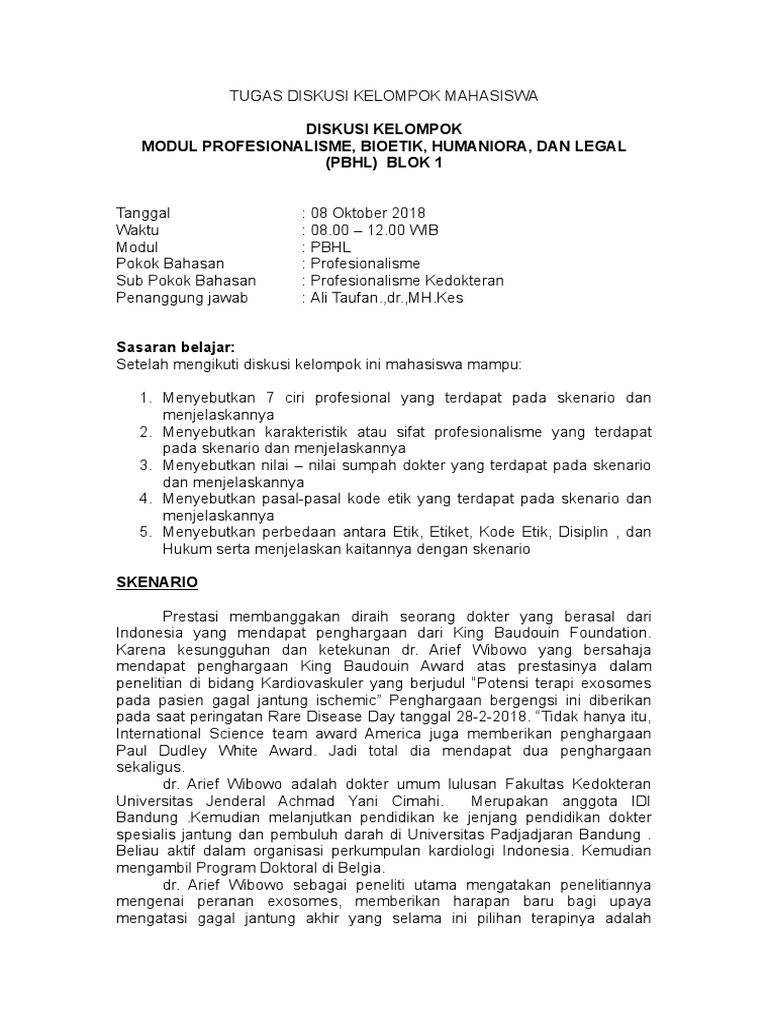 TUGAS DISKUSI KELOMPOK MAHASISWA

DISKUSI KELOMPOK
MODUL PROFESIONALISME, BIOETIK, HUMANIORA, DAN LEGAL (PBHL) BLOK 1

Tanggal : 08 Oktober 2018
Waktu : 08.00 – 12.00 WIB
Modul : PBHL
Pokok Bahasan : Profesionalisme
Sub Pokok Bahasan : Profesionalisme Kedokteran
Penanggung jawab : Ali Taufan.,dr.,MH.Kes

Sasaran belajar:
Setelah mengikuti diskusi kelompok ini mahasiswa mampu:

1. Menyebutkan 7 ciri profesional yang terdapat pada skenario dan menjelaskannya
2. Menyebutkan karakteristik atau sifat profesionalisme yang terdapat pada skenario dan menjelaskannya
3. Menyebutkan nilai – nilai sumpah dokter yang terdapat pada skenario dan menjelaskannya
4. Menyebutkan pasal-pasal kode etik yang terdapat pada skenario dan menjelaskannya
5. Menyebutkan perbedaan antara Etik, Etiket, Kode Etik, Disiplin , dan Hukum serta menjelaskan kaitannya dengan skenario

SKENARIO

Prestasi membanggakan diraih seorang dokter yang berasal dari Indonesia yang mendapat penghargaan dari King Baudouin Foundation. Karena kesungguhan dan ketekunan dr. Arief Wibowo yang bersahaja mendapat penghargaan King Baudouin Award atas prestasinya dalam penelitian di bidang Kardiovaskuler yang berjudul "Potensi terapi exosomes pada pasien gagal jantung ischemic" Penghargaan bergengsi ini diberikan pada saat peringatan Rare Disease Day tanggal 28-2-2018. "Tidak hanya itu, International Science team award America juga memberikan penghargaan Paul Dudley White Award. Jadi total dia mendapat dua penghargaan sekaligus.

dr. Arief Wibowo adalah dokter umum lulusan Fakultas Kedokteran Universitas Jenderal Achmad Yani Cimahi. Merupakan anggota IDI Bandung .Kemudian melanjutkan pendidikan ke jenjang pendidikan dokter spesialis jantung dan pembuluh darah di Universitas Padjadjaran Bandung . Beliau aktif dalam organisasi perkumpulan kardiologi Indonesia. Kemudian mengambil Program Doktoral di Belgia.

dr. Arief Wibowo sebagai peneliti utama mengatakan penelitiannya mengenai peranan exosomes, memberikan harapan baru bagi upaya mengatasi gagal jantung akhir yang selama ini pilihan terapinya adalah